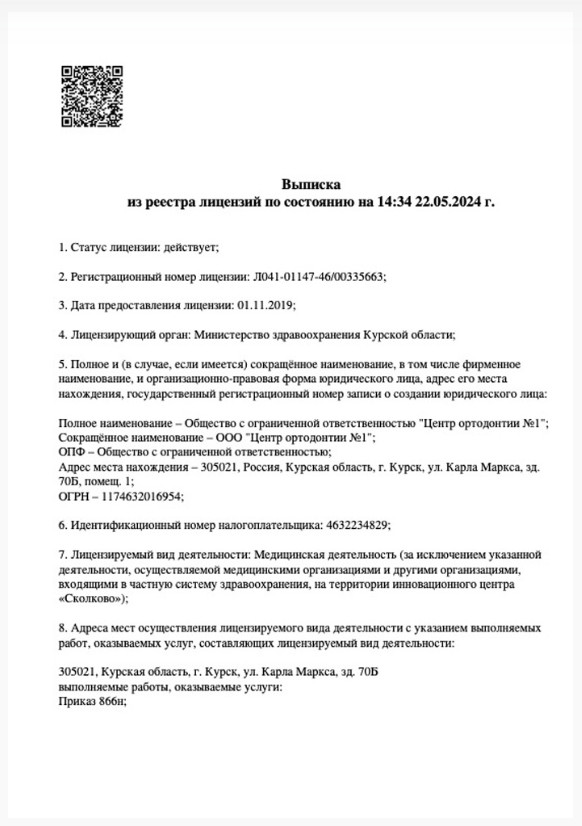 Выписка
из реестра лицензий по состоянию на 14:34 22.05.2024 г.

1. Статус лицензии: действует;

2. Регистрационный номер лицензии: Л041-01147-46/00335663;

3. Дата предоставления лицензии: 01.11.2019;

4. Лицензирующий орган: Министерство здравоохранения Курской области;

5. Полное и (в случае, если имеется) сокращённое наименование, в том числе фирменное наименование, и организационно-правовая форма юридического лица, адрес его места нахождения, государственный регистрационный номер записи о создании юридического лица:

Полное наименование – Общество с ограниченной ответственностью "Центр ортодонтии №1";
Сокращённое наименование – ООО "Центр ортодонтии №1";
ОПФ – Общество с ограниченной ответственностью;
Адрес места нахождения – 305021, Россия, Курская область, г. Курск, ул. Карла Маркса, зд. 70Б, помещ. 1;
ОГРН – 1174632016954;

6. Идентификационный номер налогоплательщика: 4632234829;

7. Лицензируемый вид деятельности: Медицинская деятельность (за исключением указанной деятельности, осуществляемой медицинскими организациями и другими организациями, входящими в частную систему здравоохранения, на территории инновационного центра «Сколково»);

8. Адреса мест осуществления лицензируемого вида деятельности с указанием выполняемых работ, оказываемых услуг, составляющих лицензируемый вид деятельности:

305021, Курская область, г. Курск, ул. Карла Маркса, зд. 70Б
выполняемые работы, оказываемые услуги:
Приказ 866н;